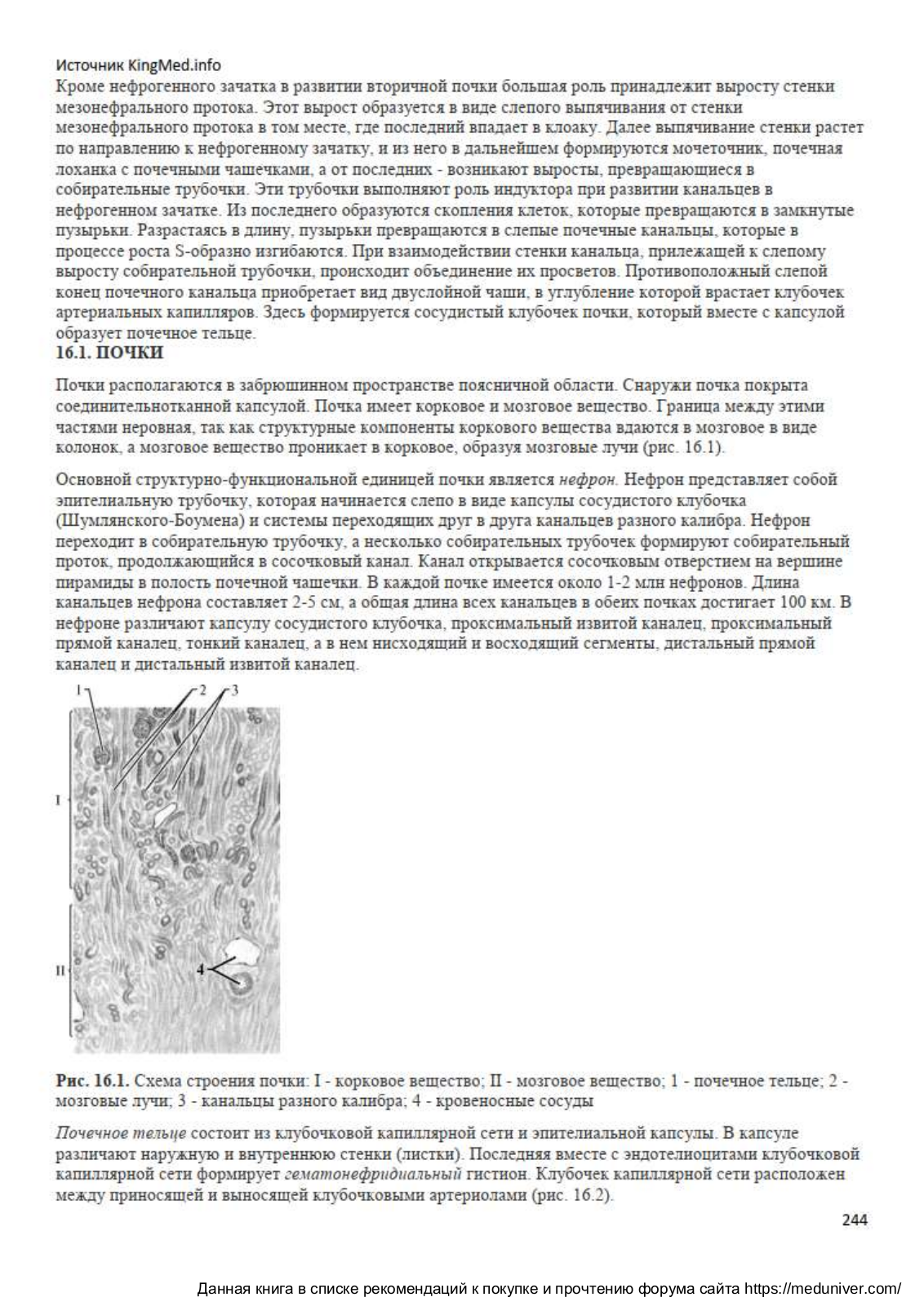 Источник KingMed.info
Кроме нефрогенного зачатка в развитии вторичной почки большая роль принадлежит выросту стенки мезонефрального протока. Этот вырост образуется в виде слепого выпячивания от стенки мезонефрального протока в том месте, где последний впадает в клоаку. Далее выпячивание стенки растет по направлению к нефрогенному зачатку, и из него в дальнейшем формируются мочеточник, почечная лоханка с почечными чашечками, а от последних - возникают выросты, превращающиеся в собирательные трубочки. Эти трубочки выполняют роль индуктора при развитии канальцев в нефрогенном зачатке. Из последнего образуются скопления клеток, которые превращаются в замкнутые пузырьки. Разрастаясь в длину, пузырьки превращаются в слепые почечные канальцы, которые в процессе роста S-образно изгибаются. При взаимодействии стенки канальца, прилежащей к слепому выросту собирательной трубочки, происходит объединение их просветов. Противоположный слепой конец почечного канальца приобретает вид двуслойной чаши, в углубление которой врастает клубочек артериальных капилляров. Здесь формируется сосудистый клубочек почки, который вместе с капсулой образует почечное тельце.
16.1. ПОЧКИ

Почки располагаются в забрюшинном пространстве поясничной области. Снаружи почка покрыта соединительнотканной капсулой. Почка имеет корковое и мозговое вещество. Граница между этими частями неровная, так как структурные компоненты коркового вещества вдаются в мозговое в виде колонок, а мозговое вещество проникает в корковое, образуя мозговые лучи (рис. 16.1).

Основной структурно-функциональной единицей почки является нефрон. Нефрон представляет собой эпителиальную трубочку, которая начинается слепо в виде капсулы сосудистого клубочка (Шумлянского-Боумена) и системы переходящих друг в друга канальцев разного калибра. Нефрон переходит в собирательную трубочку, а несколько собирательных трубочек формируют собирательный проток, продолжающийся в сосочковый канал. Канал открывается сосочковым отверстием на вершине пирамиды в полость почечной чашечки. В каждой почке имеется около 1-2 млн нефронов. Длина канальцев нефрона составляет 2-5 см, а общая длина всех канальцев в обеих почках достигает 100 км. В нефроне различают капсулу сосудистого клубочка, проксимальный извитой каналец, проксимальный прямой каналец, тонкий каналец, а в нем нисходящий и восходящий сегменты, дистальный прямой каналец и дистальный извитой каналец.

1 2 3
I
II
4

Рис. 16.1. Схема строения почки: I - корковое вещество; II - мозговое вещество; 1 - почечное тельце; 2 - мозговые лучи; 3 - канальцы разного калибра; 4 - кровеносные сосуды

Почечное тельце состоит из клубочковой капиллярной сети и эпителиальной капсулы. В капсуле различают наружную и внутреннюю стенки (листки). Последняя вместе с эндотелиоцитами клубочковой капиллярной сети формирует гематонефридиальный гистион. Клубочек капиллярной сети расположен между приносящей и выносящей клубочковыми артериолами (рис. 16.2).

244

Данная книга в списке рекомендаций к покупке и прочтению форума сайта https://meduniver.com/